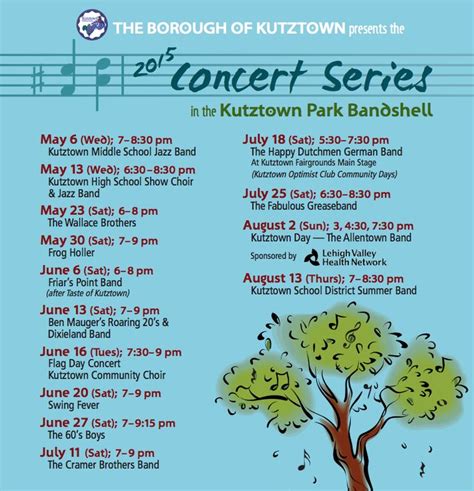 THE BOROUGH OF KUTZTOWN presents the

2015 Concert Series

in the Kutztown Park Bandshell

May 6 (Wed); 7–8:30 pm
Kutztown Middle School Jazz Band

May 13 (Wed); 6:30–8:30 pm
Kutztown High School Show Choir & Jazz Band

May 23 (Sat); 6–8 pm
The Wallace Brothers

May 30 (Sat); 7–9 pm
Frog Holler

June 6 (Sat); 6–8 pm
Friar's Point Band
(after Taste of Kutztown)

June 13 (Sat); 7–9 pm
Ben Mauger's Roaring 20's & Dixieland Band

June 16 (Tues); 7:30–9 pm
Flag Day Concert
Kutztown Community Choir

June 20 (Sat); 7–9 pm
Swing Fever

June 27 (Sat); 7–9:15 pm
The 60's Boys

July 11 (Sat); 7–9 pm
The Cramer Brothers Band

July 18 (Sat); 5:30–7:30 pm
The Happy Dutchmen German Band
At Kutztown Fairgrounds Main Stage
(Kutztown Optimist Club Community Days)

July 25 (Sat); 6:30–8:30 pm
The Fabulous Greaseband

August 2 (Sun); 3, 4:30, 7:30 pm
Kutztown Day — The Allentown Band

Sponsored by Lehigh Valley Health Network

August 13 (Thurs); 7–8:30 pm
Kutztown School District Summer Band